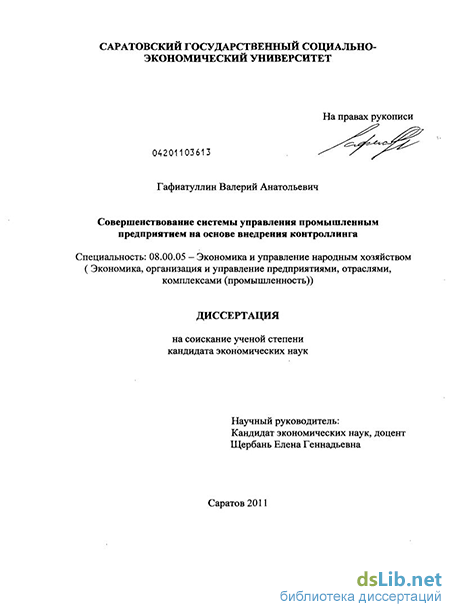 САРАТОВСКИЙ ГОСУДАРСТВЕННЫЙ СОЦИАЛЬНО-ЭКОНОМИЧЕСКИЙ УНИВЕРСИТЕТ

На правах рукописи

04201103613

Гафиатуллин Валерий Анатольевич

Совершенствование системы управления промышленным предприятием на основе внедрения контроллинга

Специальность: 08.00.05 – Экономика и управление народным хозяйством ( Экономика, организация и управление предприятиями, отраслями, комплексами (промышленность))

ДИССЕРТАЦИЯ

на соискание ученой степени кандидата экономических наук

Научный руководитель:
Кандидат экономических наук, доцент
Щербань Елена Геннадьевна

Саратов 2011

dsLib.net
библиотека диссертаций